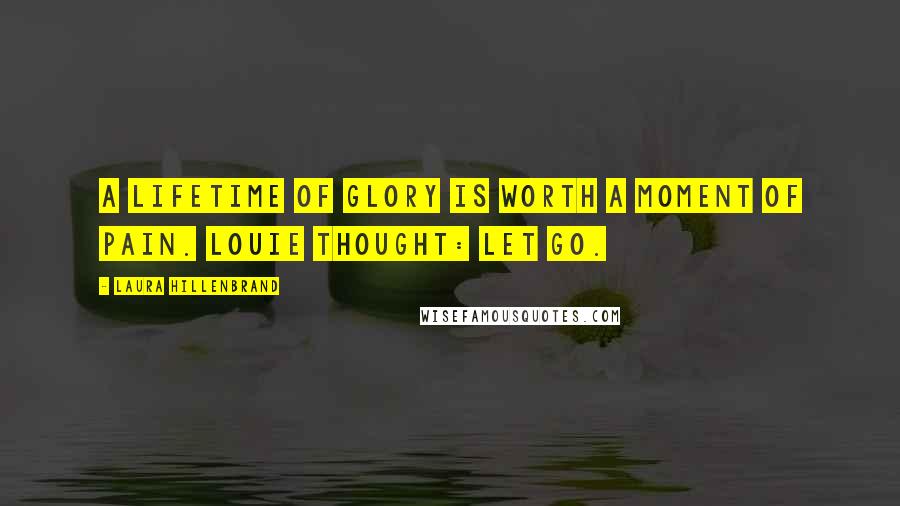 A LIFETIME OF GLORY IS WORTH A MOMENT OF PAIN. LOUIE THOUGHT: LET GO.

- LAURA HILLENBRAND

WISEFAMOUSQUOTES.COM